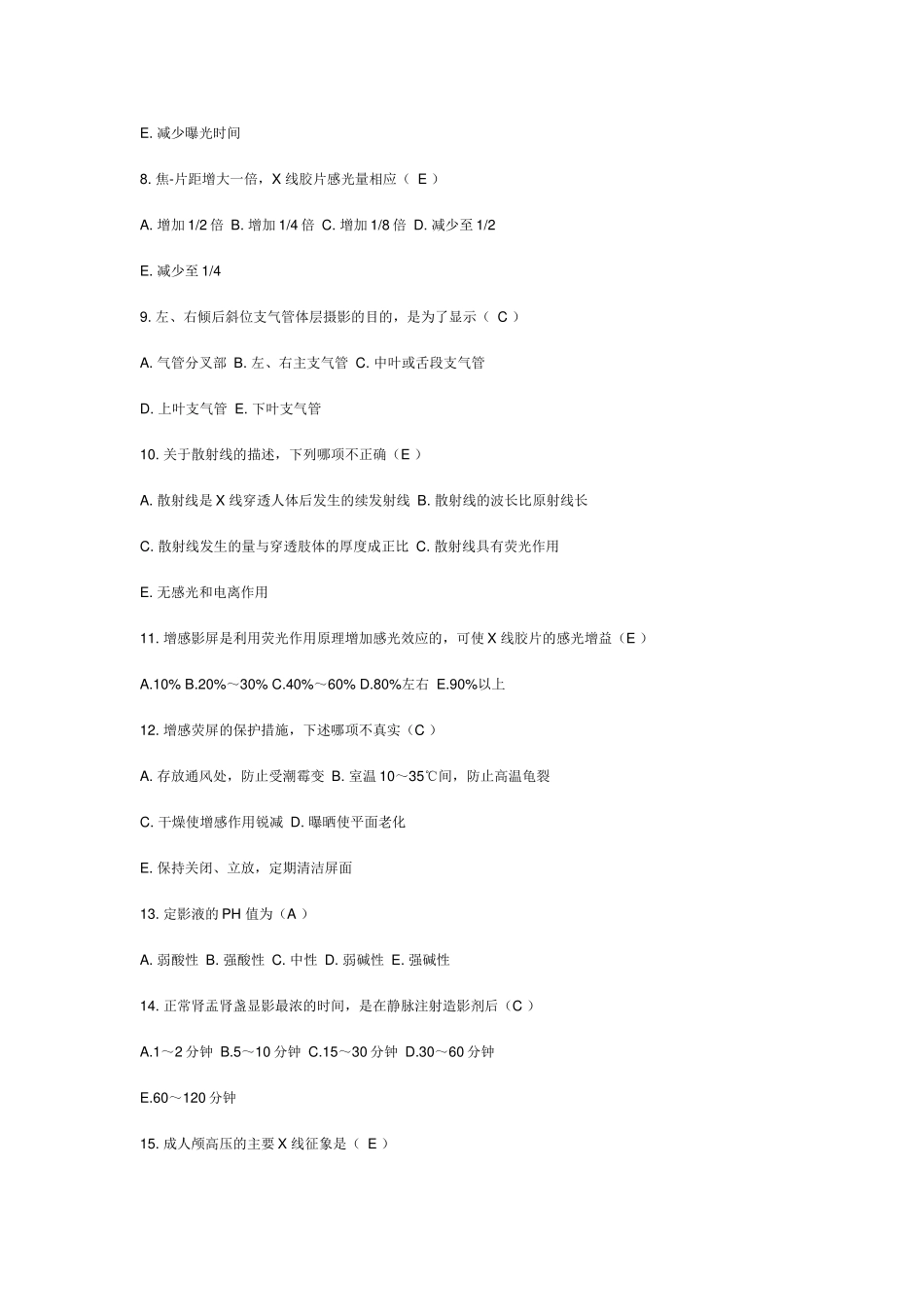 E. 减少曝光时间

8. 焦-片距增大一倍，X 线胶片感光量相应（ E ）

A. 增加 1/2 倍 B. 增加 1/4 倍 C. 增加 1/8 倍 D. 减少至 1/2

E. 减少至 1/4

9. 左、右倾后斜位支气管体层摄影的目的，是为了显示（ C ）

A. 气管分叉部 B. 左、右主支气管 C. 中叶或舌段支气管

D. 上叶支气管 E. 下叶支气管

10. 关于散射线的描述，下列哪项不正确（E ）

A. 散射线是 X 线穿透人体后发生的续发射线 B. 散射线的波长比原射线长

C. 散射线发生的量与穿透肢体的厚度成正比 C. 散射线具有荧光作用

E. 无感光和电离作用

11. 增感影屏是利用荧光作用原理增加感光效应的，可使 X 线胶片的感光增益（E ）

A.10% B.20%～30% C.40%～60% D.80%左右 E.90%以上

12. 增感荧屏的保护措施，下述哪项不真实（C ）

A. 存放通风处，防止受潮霉变 B. 室温 10～35℃间，防止高温龟裂

C. 干燥使增感作用锐减 D. 曝晒使平面老化

E. 保持关闭、立放，定期清洁屏面

13. 定影液的 PH 值为（A ）

A. 弱酸性 B. 强酸性 C. 中性 D. 弱碱性 E. 强碱性

14. 正常肾盂肾盏显影最浓的时间，是在静脉注射造影剂后（C ）

A.1～2 分钟 B.5～10 分钟 C.15～30 分钟 D.30～60 分钟

E.60～120 分钟

15. 成人颅高压的主要 X 线征象是（ E ）